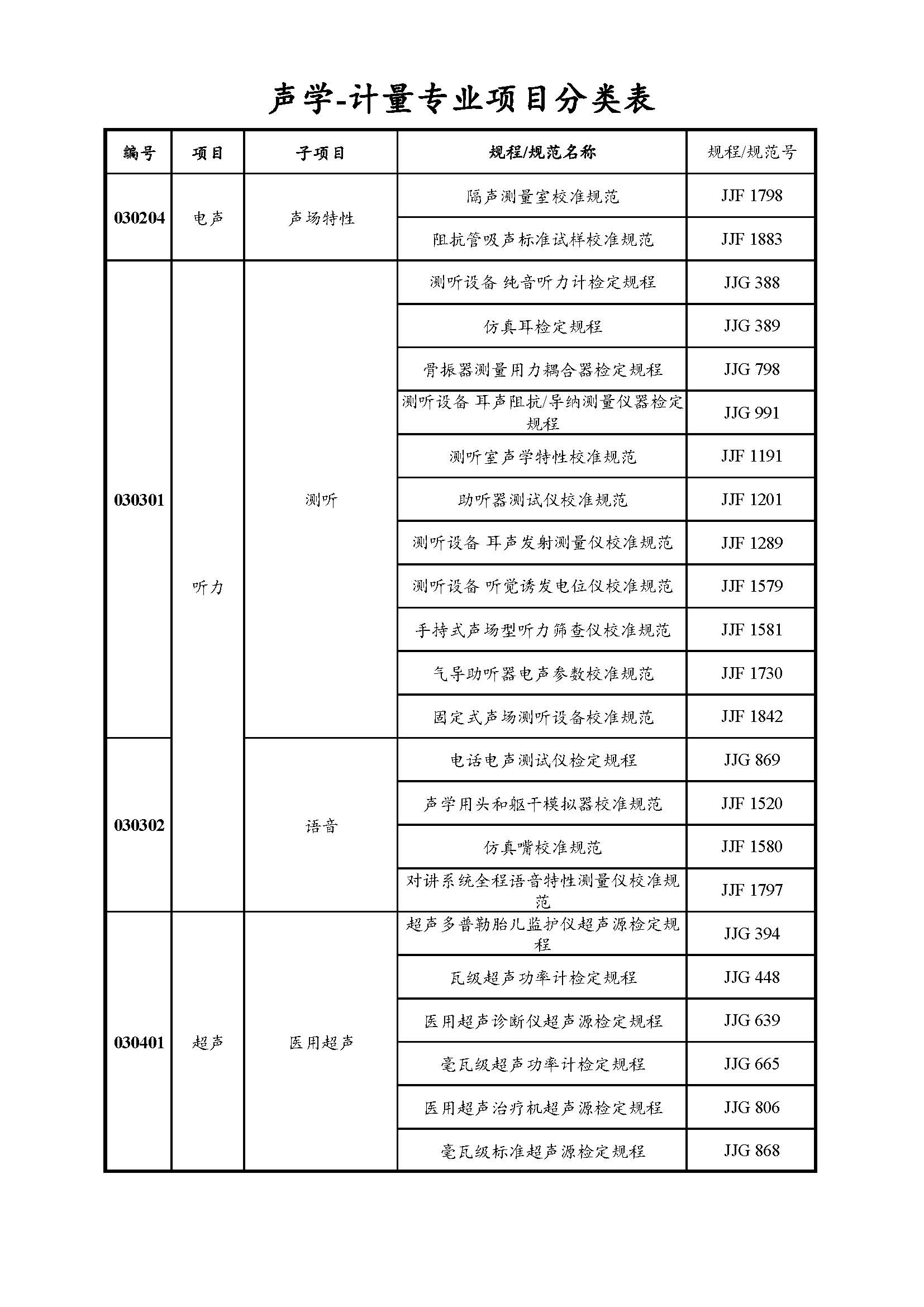 声学-计量专业项目分类表

| 编号 | 项目 | 子项目 | 规程/规范名称 | 规程/规范号 |
|---|---|---|---|---|
| 030204 | 电声 | 声场特性 | 隔声测量室校准规范 | JJF 1798 |
| | | | 阻抗管吸声标准试样校准规范 | JJF 1883 |
| 030301 | 听力 | 测听 | 测听设备 纯音听力计检定规程 | JJG 388 |
| | | | 仿真耳检定规程 | JJG 389 |
| | | | 骨振器测量用力耦合器检定规程 | JJG 798 |
| | | | 测听设备 耳声阻抗/导纳测量仪器检定规程 | JJG 991 |
| | | | 测听室声学特性校准规范 | JJF 1191 |
| | | | 助听器测试仪校准规范 | JJF 1201 |
| | | | 测听设备 耳声发射测量仪校准规范 | JJF 1289 |
| | | | 测听设备 听觉诱发电位仪校准规范 | JJF 1579 |
| | | | 手持式声场型听力筛查仪校准规范 | JJF 1581 |
| | | | 气导助听器电声参数校准规范 | JJF 1730 |
| | | | 固定式声场测听设备校准规范 | JJF 1842 |
| 030302 | | 语音 | 电话电声测试仪检定规程 | JJG 869 |
| | | | 声学用头和躯干模拟器校准规范 | JJF 1520 |
| | | | 仿真嘴校准规范 | JJF 1580 |
| | | | 对讲系统全程语音特性测量仪校准规范 | JJF 1797 |
| 030401 | 超声 | 医用超声 | 超声多普勒胎儿监护仪超声源检定规程 | JJG 394 |
| | | | 瓦级超声功率计检定规程 | JJG 448 |
| | | | 医用超声诊断仪超声源检定规程 | JJG 639 |
| | | | 毫瓦级超声功率计检定规程 | JJG 665 |
| | | | 医用超声治疗机超声源检定规程 | JJG 806 |
| | | | 毫瓦级标准超声源检定规程 | JJG 868 |